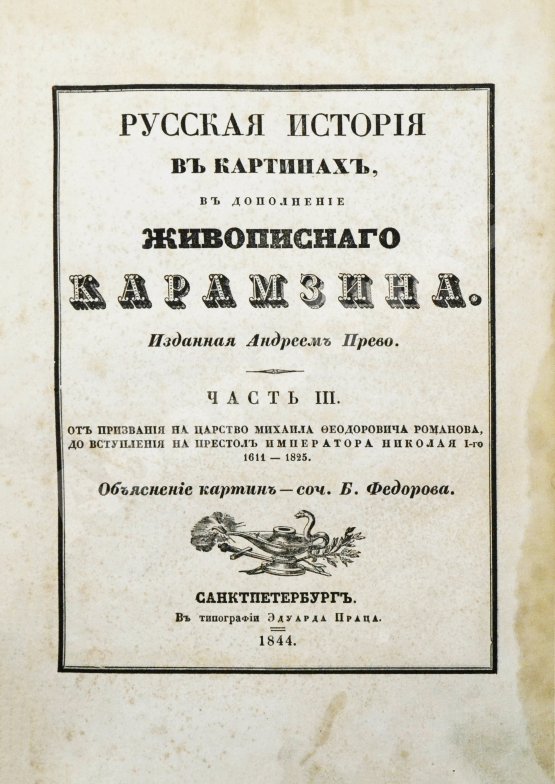 РУССКАЯ ИСТОРІЯ
ВЪ КАРТИНАХЪ,
ВЪ ДОПОЛНЕНІЕ
ЖИВОПИСНАГО
КАРАМЗИНА.
Изданная Андреемъ Прево.

ЧАСТЬ III.
ОТЪ ПРИЗВАНІЯ НА ЦАРСТВО МИХАИЛА ѲЕОДОРОВИЧА РОМАНОВА, ДО ВСТУПЛЕНІЯ НА ПРЕСТОЛЪ ИМПЕРАТОРА НИКОЛАЯ I-го
1611 — 1825.
Объясненіе картинъ — соч. Б. Федорова.

САНКТПЕТЕРБУРГЪ.
Въ типографіи Эдуарда Праца.
1844.